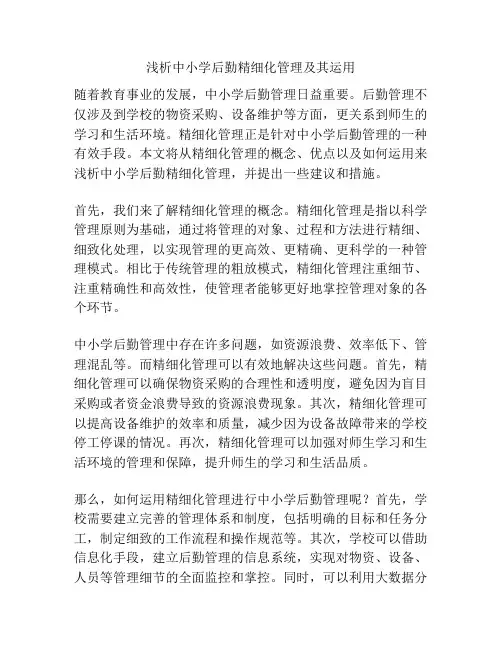 浅析中小学后勤精细化管理及其运用

随着教育事业的发展，中小学后勤管理日益重要。后勤管理不仅涉及到学校的物资采购、设备维护等方面，更关系到师生的学习和生活环境。精细化管理正是针对中小学后勤管理的一种有效手段。本文将从精细化管理的概念、优点以及如何运用来浅析中小学后勤精细化管理，并提出一些建议和措施。

首先，我们来了解精细化管理的概念。精细化管理是指以科学管理原则为基础，通过将管理的对象、过程和方法进行精细、细致化处理，以实现管理的更高效、更精确、更科学的一种管理模式。相比于传统管理的粗放模式，精细化管理注重细节、注重精确性和高效性，使管理者能够更好地掌控管理对象的各个环节。

中小学后勤管理中存在许多问题，如资源浪费、效率低下、管理混乱等。而精细化管理可以有效地解决这些问题。首先，精细化管理可以确保物资采购的合理性和透明度，避免因为盲目采购或者资金浪费导致的资源浪费现象。其次，精细化管理可以提高设备维护的效率和质量，减少因为设备故障带来的学校停工停课的情况。再次，精细化管理可以加强对师生学习和生活环境的管理和保障，提升师生的学习和生活品质。

那么，如何运用精细化管理进行中小学后勤管理呢？首先，学校需要建立完善的管理体系和制度，包括明确的目标和任务分工，制定细致的工作流程和操作规范等。其次，学校可以借助信息化手段，建立后勤管理的信息系统，实现对物资、设备、人员等管理细节的全面监控和掌控。同时，可以利用大数据分